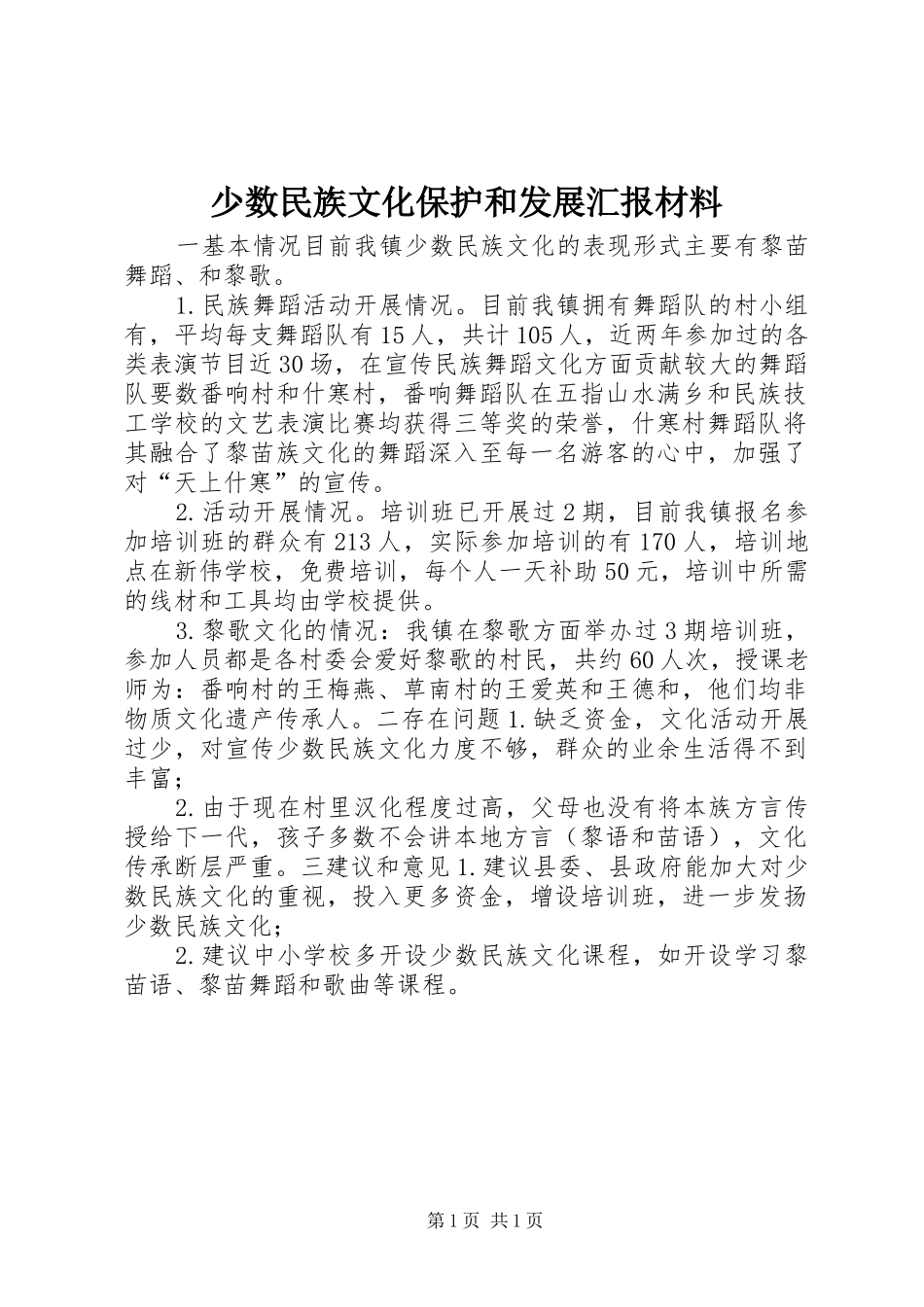 少数民族文化保护和发展汇报材料

一基本情况目前我镇少数民族文化的表现形式主要有黎苗舞蹈、和黎歌。

1.民族舞蹈活动开展情况。目前我镇拥有舞蹈队的村小组有，平均每支舞蹈队有15人，共计105人，近两年参加过的各类表演节目近30场，在宣传民族舞蹈文化方面贡献较大的舞蹈队要数番响村和什寒村，番响舞蹈队在五指山水满乡和民族技工学校的文艺表演比赛均获得三等奖的荣誉，什寒村舞蹈队将其融合了黎苗族文化的舞蹈深入至每一名游客的心中，加强了对“天上什寒”的宣传。

2.活动开展情况。培训班已开展过2期，目前我镇报名参加培训班的群众有213人，实际参加培训的有170人，培训地点在新伟学校，免费培训，每个人一天补助50元，培训中所需的线材和工具均由学校提供。

3.黎歌文化的情况：我镇在黎歌方面举办过3期培训班，参加人员都是各村委会爱好黎歌的村民，共约60人次，授课老师为：番响村的王梅燕、草南村的王爱英和王德和，他们均非物质文化遗产传承人。二存在问题1.缺乏资金，文化活动开展过少，对宣传少数民族文化力度不够，群众的业余生活得不到丰富；

2.由于现在村里汉化程度过高，父母也没有将本族方言传授给下一代，孩子多数不会讲本地方言（黎语和苗语），文化传承断层严重。三建议和意见1.建议县委、县政府能加大对少数民族文化的重视，投入更多资金，增设培训班，进一步发扬少数民族文化；

2.建议中小学校多开设少数民族文化课程，如开设学习黎苗语、黎苗舞蹈和歌曲等课程。

第1页 共1页